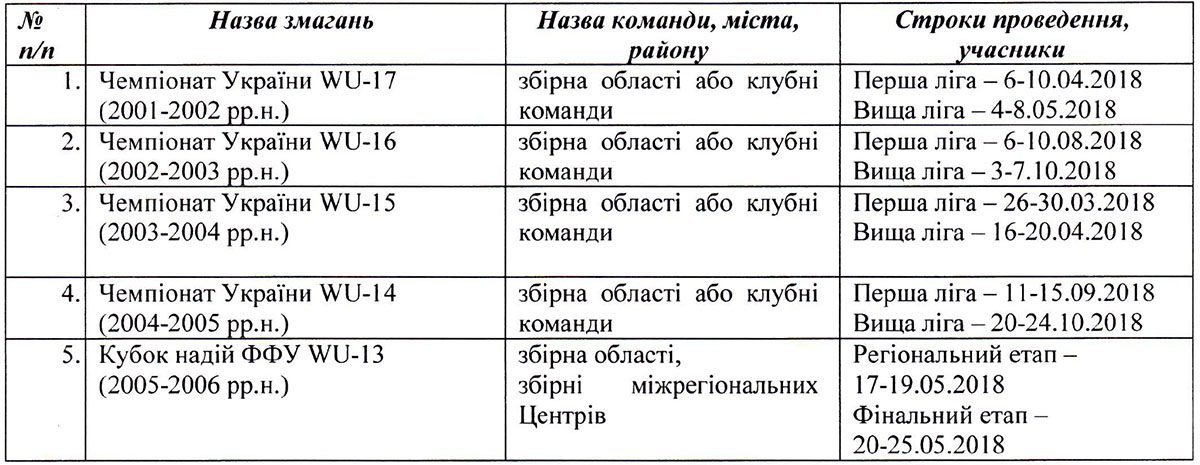 | № п/п | Назва змагань | Назва команди, міста, району | Строки проведення, учасники |
|---|---|---|---|
| 1. | Чемпіонат України WU-17 (2001-2002 рр.н.) | збірна області або клубні команди | Перша ліга – 6-10.04.2018 Вища ліга – 4-8.05.2018 |
| 2. | Чемпіонат України WU-16 (2002-2003 рр.н.) | збірна області або клубні команди | Перша ліга – 6-10.08.2018 Вища ліга – 3-7.10.2018 |
| 3. | Чемпіонат України WU-15 (2003-2004 рр.н.) | збірна області або клубні команди | Перша ліга – 26-30.03.2018 Вища ліга – 16-20.04.2018 |
| 4. | Чемпіонат України WU-14 (2004-2005 рр.н.) | збірна області або клубні команди | Перша ліга – 11-15.09.2018 Вища ліга – 20-24.10.2018 |
| 5. | Кубок надій ФФУ WU-13 (2005-2006 рр.н.) | збірна області, збірні міжрегіональних Центрів | Регіональний етап – 17-19.05.2018 Фінальний етап – 20-25.05.2018 |